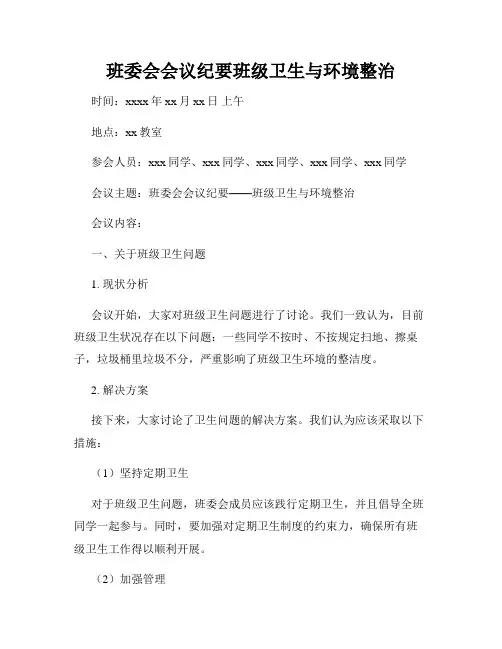 班委会会议纪要班级卫生与环境整治

时间：xxxx 年 xx 月 xx 日上午

地点：xx 教室

参会人员：xxx 同学、xxx 同学、xxx 同学、xxx 同学、xxx 同学

会议主题：班委会会议纪要——班级卫生与环境整治

会议内容：

一、关于班级卫生问题

1. 现状分析

会议开始，大家对班级卫生问题进行了讨论。我们一致认为，目前班级卫生状况存在以下问题：一些同学不按时、不按规定扫地、擦桌子，垃圾桶里垃圾不分，严重影响了班级卫生环境的整洁度。

2. 解决方案

接下来，大家讨论了卫生问题的解决方案。我们认为应该采取以下措施：

（1）坚持定期卫生

对于班级卫生问题，班委会成员应该践行定期卫生，并且倡导全班同学一起参与。同时，要加强对定期卫生制度的约束力，确保所有班级卫生工作得以顺利开展。

（2）加强管理